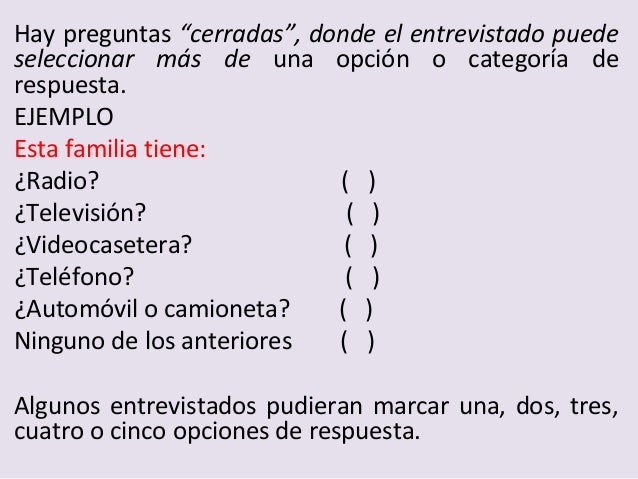 Hay preguntas “cerradas”, donde el entrevistado puede seleccionar más de una opción o categoría de respuesta.

EJEMPLO

Esta familia tiene:

¿Radio? ( )

¿Televisión? ( )

¿Videocasetera? ( )

¿Teléfono? ( )

¿Automóvil o camioneta? ( )

Ninguno de los anteriores ( )

Algunos entrevistados pudieran marcar una, dos, tres, cuatro o cinco opciones de respuesta.